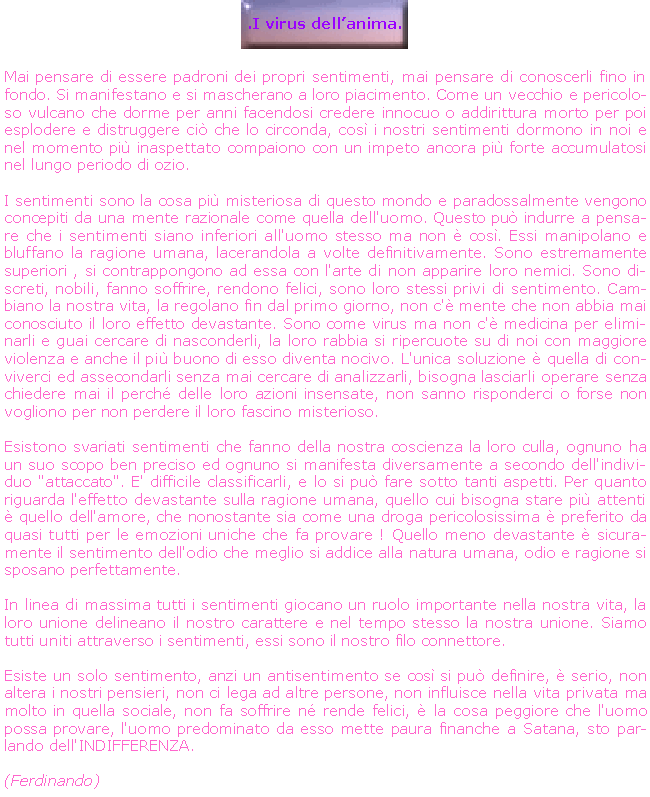 .I virus dell’anima.

Mai pensare di essere padroni dei propri sentimenti, mai pensare di conoscerli fino in fondo. Si manifestano e si mascherano a loro piacimento. Come un vecchio e pericoloso vulcano che dorme per anni facendosi credere innocuo o addirittura morto per poi esplodere e distruggere ciò che lo circonda, così i nostri sentimenti dormono in noi e nel momento più inaspettato compaiono con un impeto ancora più forte accumulatosi nel lungo periodo di ozio.

I sentimenti sono la cosa più misteriosa di questo mondo e paradossalmente vengono concepiti da una mente razionale come quella dell'uomo. Questo può indurre a pensare che i sentimenti siano inferiori all'uomo stesso ma non è così. Essi manipolano e bluffano la ragione umana, lacerandola a volte definitivamente. Sono estremamente superiori , si contrappongono ad essa con l'arte di non apparire loro nemici. Sono discreti, nobili, fanno soffrire, rendono felici, sono loro stessi privi di sentimento. Cambiano la nostra vita, la regolano fin dal primo giorno, non c'è mente che non abbia mai conosciuto il loro effetto devastante. Sono come virus ma non c'è medicina per eliminarli e guai cercare di nasconderli, la loro rabbia si ripercuote su di noi con maggiore violenza e anche il più buono di esso diventa nocivo. L'unica soluzione è quella di conviverci ed assecondarli senza mai cercare di analizzarli, bisogna lasciarli operare senza chiedere mai il perché delle loro azioni insensate, non sanno risponderci o forse non vogliono per non perdere il loro fascino misterioso.

Esistono svariati sentimenti che fanno della nostra coscienza la loro culla, ognuno ha un suo scopo ben preciso ed ognuno si manifesta diversamente a secondo dell'individuo "attaccato". E' difficile classificarli, e lo si può fare sotto tanti aspetti. Per quanto riguarda l'effetto devastante sulla ragione umana, quello cui bisogna stare più attenti è quello dell'amore, che nonostante sia come una droga pericolosissima è preferito da quasi tutti per le emozioni uniche che fa provare ! Quello meno devastante è sicuramente il sentimento dell'odio che meglio si addice alla natura umana, odio e ragione si sposano perfettamente.

In linea di massima tutti i sentimenti giocano un ruolo importante nella nostra vita, la loro unione delineano il nostro carattere e nel tempo stesso la nostra unione. Siamo tutti uniti attraverso i sentimenti, essi sono il nostro filo connettore.

Esiste un solo sentimento, anzi un antisentimento se così si può definire, è serio, non altera i nostri pensieri, non ci lega ad altre persone, non influisce nella vita privata ma molto in quella sociale, non fa soffrire né rende felici, è la cosa peggiore che l'uomo possa provare, l'uomo predominato da esso mette paura finanche a Satana, sto parlando dell'INDIFFERENZA.

(Ferdinando)